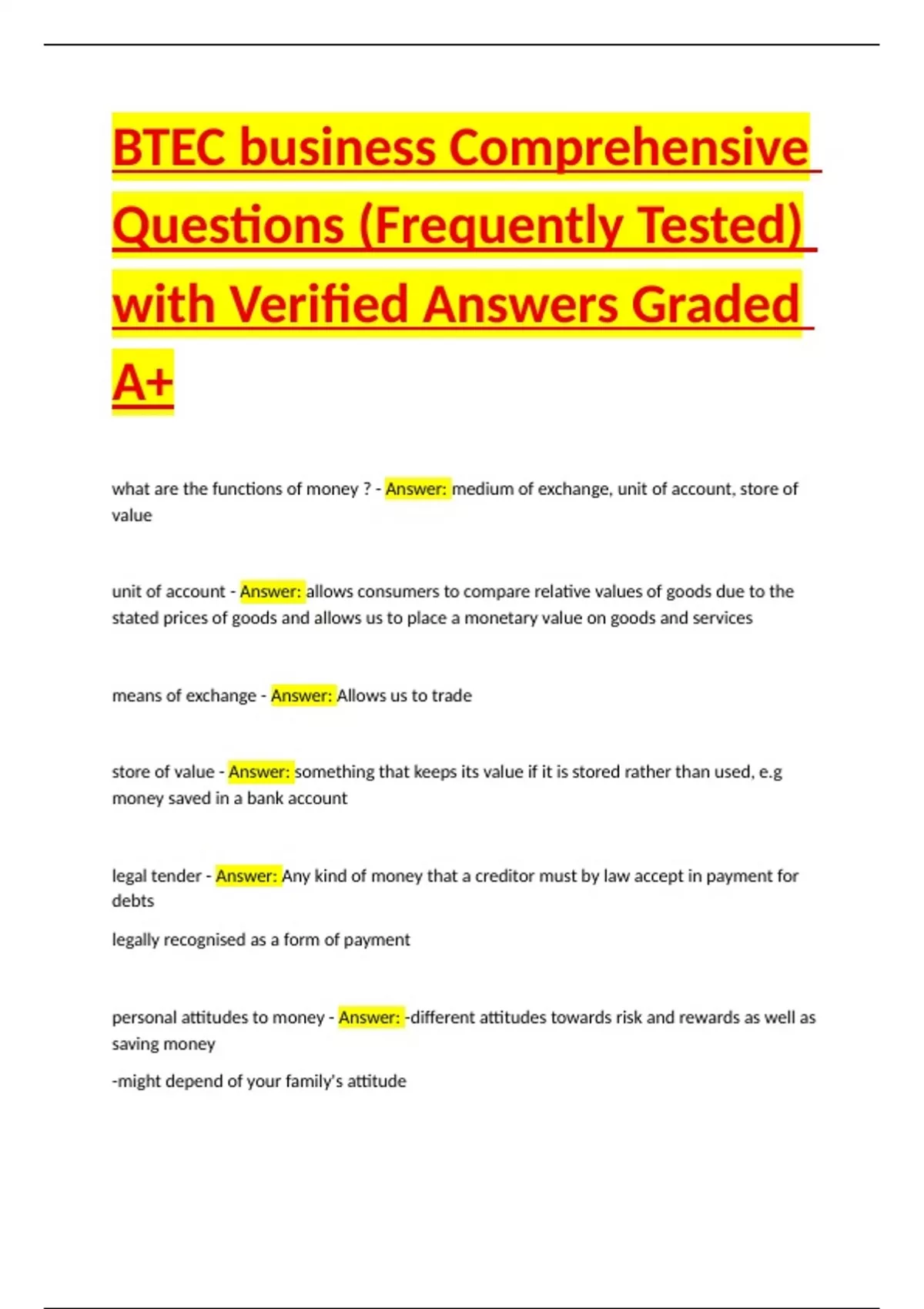 BTEC business Comprehensive Questions (Frequently Tested) with Verified Answers Graded A+

what are the functions of money ? - Answer: medium of exchange, unit of account, store of value

unit of account - Answer: allows consumers to compare relative values of goods due to the stated prices of goods and allows us to place a monetary value on goods and services

means of exchange - Answer: Allows us to trade

store of value - Answer: something that keeps its value if it is stored rather than used, e.g money saved in a bank account

legal tender - Answer: Any kind of money that a creditor must by law accept in payment for debts

legally recognised as a form of payment

personal attitudes to money - Answer: -different attitudes towards risk and rewards as well as saving money

-might depend of your family's attitude